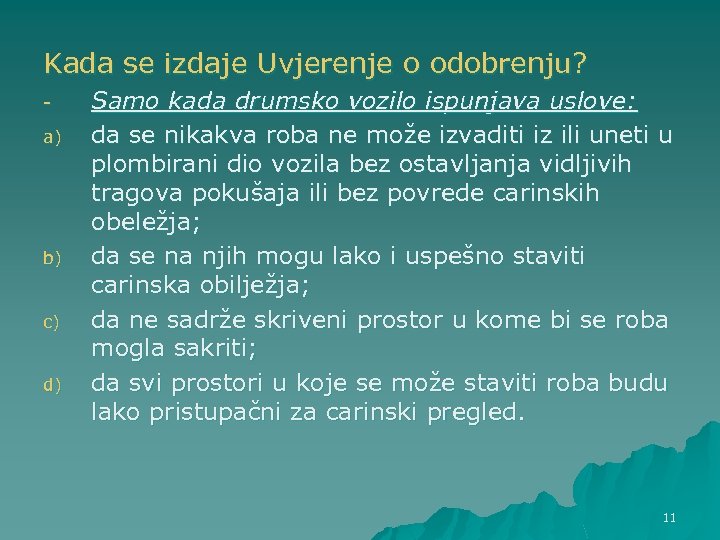 Kada se izdaje Uvjerenje o odobrenju?

- Samo kada drumsko vozilo ispunjava uslove:

a) da se nikakva roba ne može izvaditi iz ili uneti u plombirani dio vozila bez ostavljanja vidljivih tragova pokušaja ili bez povrede carinskih obeležja;

b) da se na njih mogu lako i uspešno staviti carinska obilježja;

c) da ne sadrže skriveni prostor u kome bi se roba mogla sakriti;

d) da svi prostori u koje se može staviti roba budu lako pristupačni za carinski pregled.

11